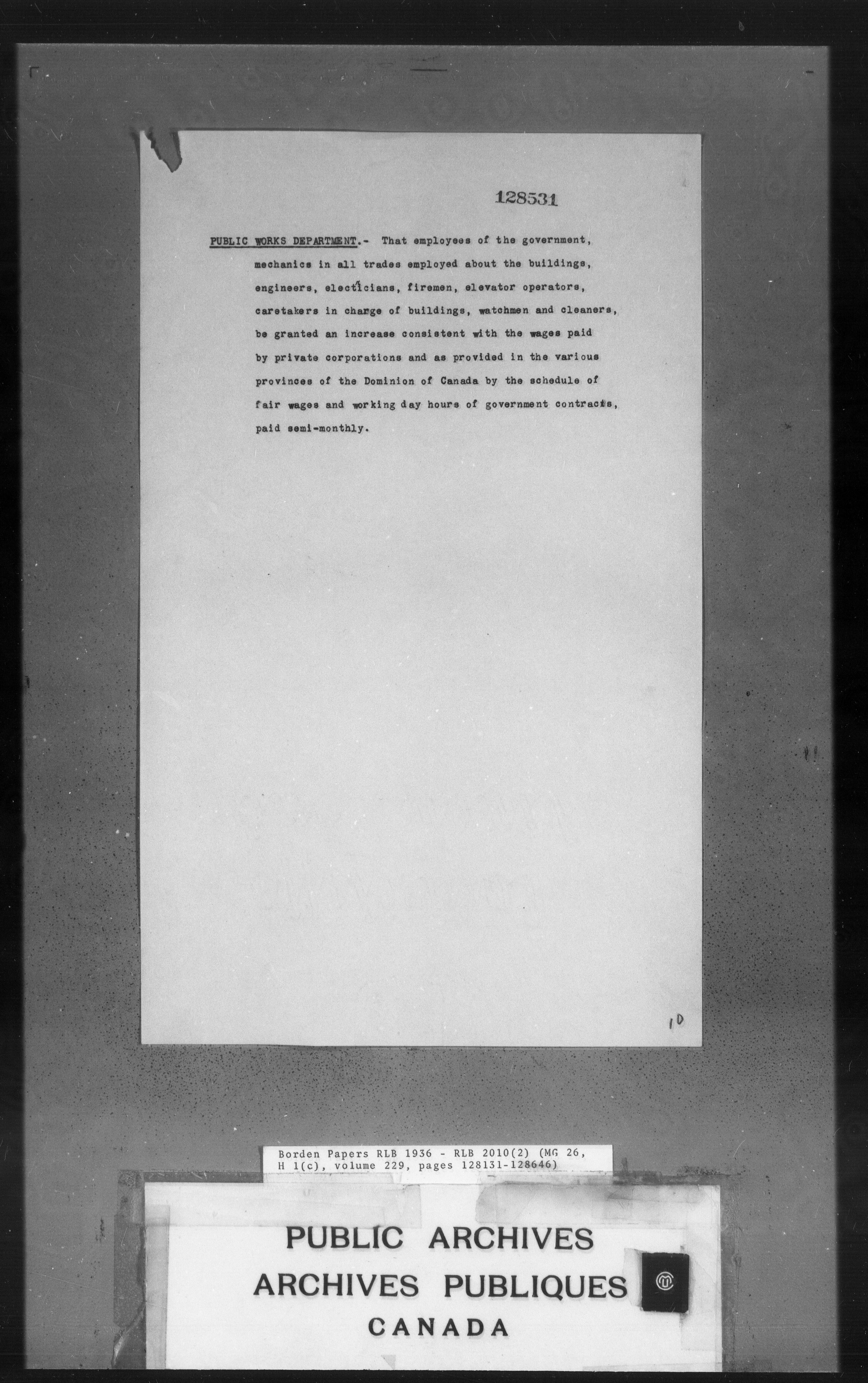 128531

PUBLIC WORKS DEPARTMENT.- That employees of the government, mechanics in all trades employed about the buildings, engineers, electricians, firemen, elevator operators, caretakers in charge of buildings, watchmen and cleaners, be granted an increase consistent with the wages paid by private corporations and as provided in the various provinces of the Dominion of Canada by the schedule of fair wages and working day hours of government contracts, paid semi-monthly.

10

Borden Papers RLB 1936 - RLB 2010(2) (MG 26, H 1(c), volume 229, pages 128131-128646)

PUBLIC ARCHIVES
ARCHIVES PUBLIQUES
CANADA